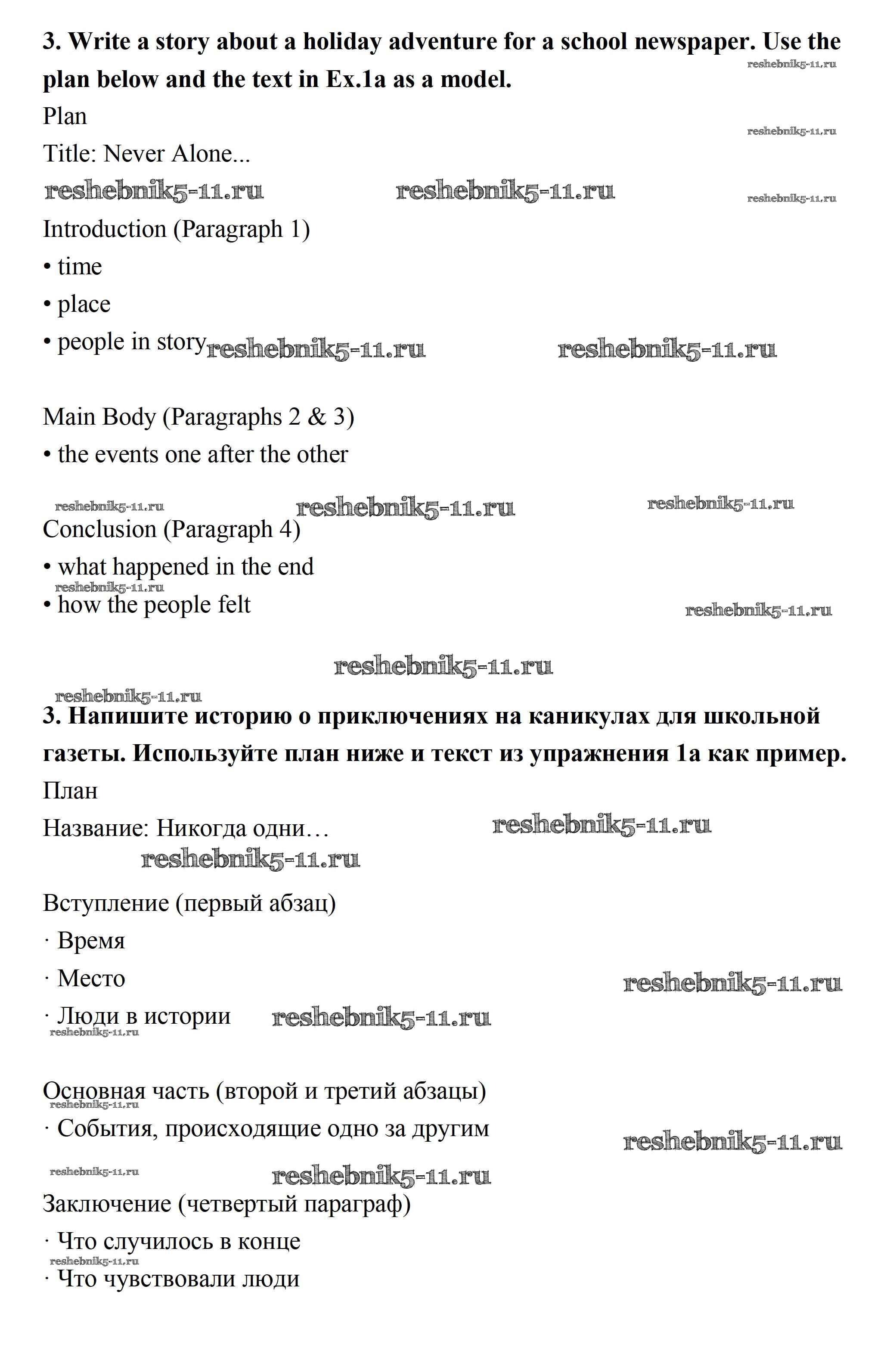 **3. Write a story about a holiday adventure for a school newspaper. Use the plan below and the text in Ex.1a as a model.**
reshebnik5-11.ru

Plan
reshebnik5-11.ru

Title: Never Alone...

reshebnik5-11.ru reshebnik5-11.ru reshebnik5-11.ru

Introduction (Paragraph 1)
• time
• place
• people in story reshebnik5-11.ru reshebnik5-11.ru

Main Body (Paragraphs 2 & 3)
• the events one after the other

reshebnik5-11.ru reshebnik5-11.ru reshebnik5-11.ru

Conclusion (Paragraph 4)
• what happened in the end
reshebnik5-11.ru
• how the people felt
reshebnik5-11.ru

reshebnik5-11.ru

reshebnik5-11.ru

**3. Напишите историю о приключениях на каникулах для школьной газеты. Используйте план ниже и текст из упражнения 1а как пример.**

План
Название: Никогда одни… reshebnik5-11.ru
reshebnik5-11.ru

Вступление (первый абзац)
· Время
· Место reshebnik5-11.ru
· Люди в истории reshebnik5-11.ru
reshebnik5-11.ru

Основная часть (второй и третий абзацы)
reshebnik5-11.ru
· События, происходящие одно за другим reshebnik5-11.ru

reshebnik5-11.ru reshebnik5-11.ru

Заключение (четвертый параграф)
· Что случилось в конце
reshebnik5-11.ru
· Что чувствовали люди